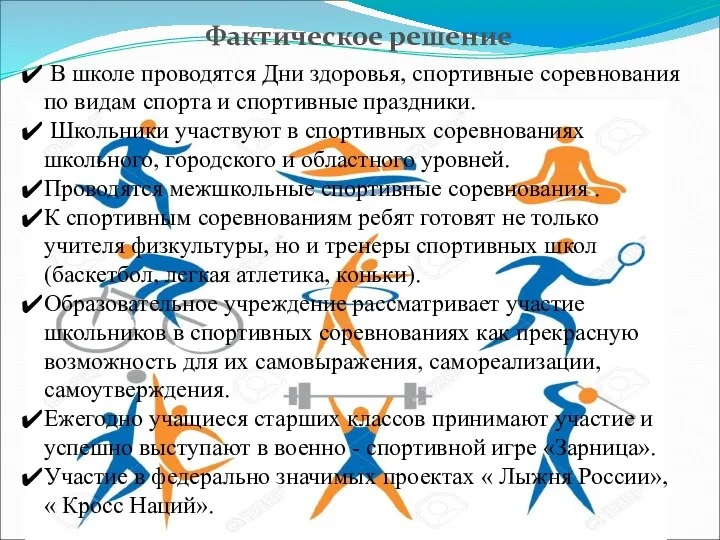 Фактическое решение

✔ В школе проводятся Дни здоровья, спортивные соревнования по видам спорта и спортивные праздники.

✔ Школьники участвуют в спортивных соревнованиях школьного, городского и областного уровней.

✔Проводятся межшкольные спортивные соревнования .

✔К спортивным соревнованиям ребят готовят не только учителя физкультуры, но и тренеры спортивных школ (баскетбол, легкая атлетика, коньки).

✔Образовательное учреждение рассматривает участие школьников в спортивных соревнованиях как прекрасную возможность для их самовыражения, самореализации, самоутверждения.

✔Ежегодно учащиеся старших классов принимают участие и успешно выступают в военно - спортивной игре «Зарница».

✔Участие в федерально значимых проектах « Лыжня России», « Кросс Наций».